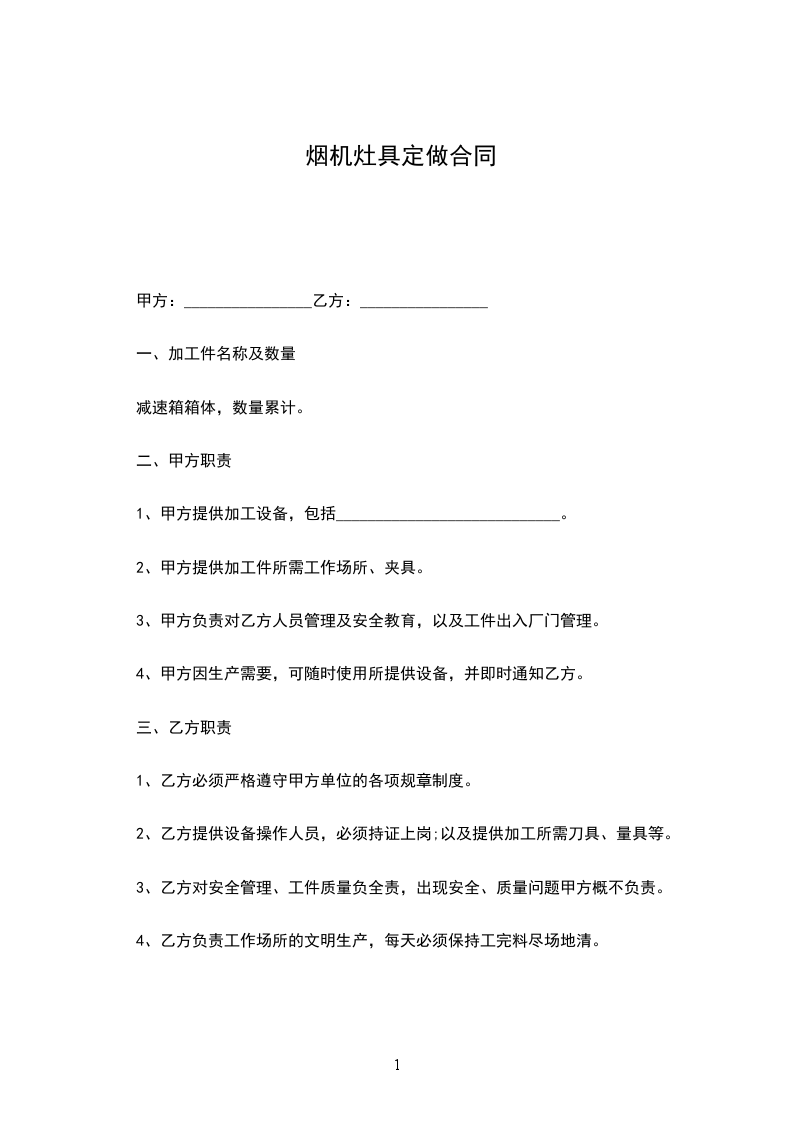 烟机灶具定做合同

甲方：________________乙方：________________

一、加工件名称及数量

减速箱箱体，数量累计。

二、甲方职责

1、甲方提供加工设备，包括____________________________。

2、甲方提供加工件所需工作场所、夹具。

3、甲方负责对乙方人员管理及安全教育，以及工件出入厂门管理。

4、甲方因生产需要，可随时使用所提供设备，并即时通知乙方。

三、乙方职责

1、乙方必须严格遵守甲方单位的各项规章制度。

2、乙方提供设备操作人员，必须持证上岗;以及提供加工所需刀具、量具等。

3、乙方对安全管理、工件质量负全责，出现安全、质量问题甲方概不负责。

4、乙方负责工作场所的文明生产，每天必须保持工完料尽场地清。

1